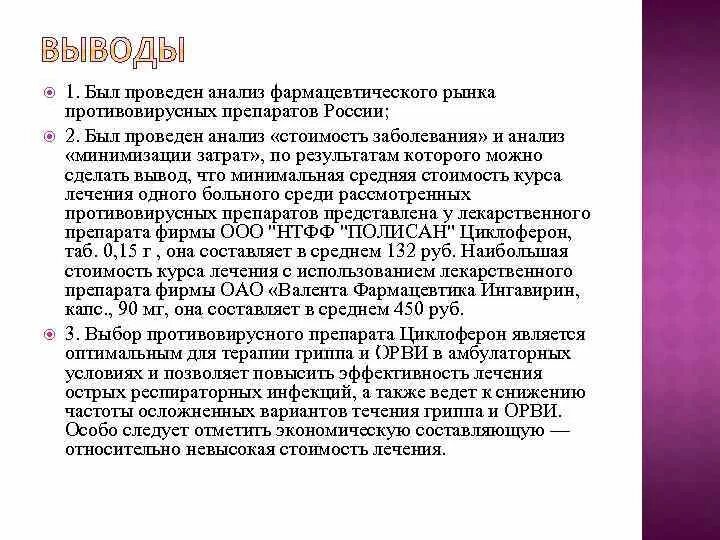 ВЫВОДЫ

1. Был проведен анализ фармацевтического рынка противовирусных препаратов России;

2. Был проведен анализ «стоимость заболевания» и анализ «минимизации затрат», по результатам которого можно сделать вывод, что минимальная средняя стоимость курса лечения одного больного среди рассмотренных противовирусных препаратов представлена у лекарственного препарата фирмы ООО "НТФФ "ПОЛИСАН" Циклоферон, таб. 0,15 г , она составляет в среднем 132 руб. Наибольшая стоимость курса лечения с использованием лекарственного препарата фирмы ОАО «Валента Фармацевтика Ингавирин, капс., 90 мг, она составляет в среднем 450 руб.

3. Выбор противовирусного препарата Циклоферон является оптимальным для терапии гриппа и ОРВИ в амбулаторных условиях и позволяет повысить эффективность лечения острых респираторных инфекций, а также ведет к снижению частоты осложненных вариантов течения гриппа и ОРВИ. Особо следует отметить экономическую составляющую — относительно невысокая стоимость лечения.